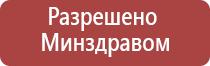 Разрешено
Минздравом